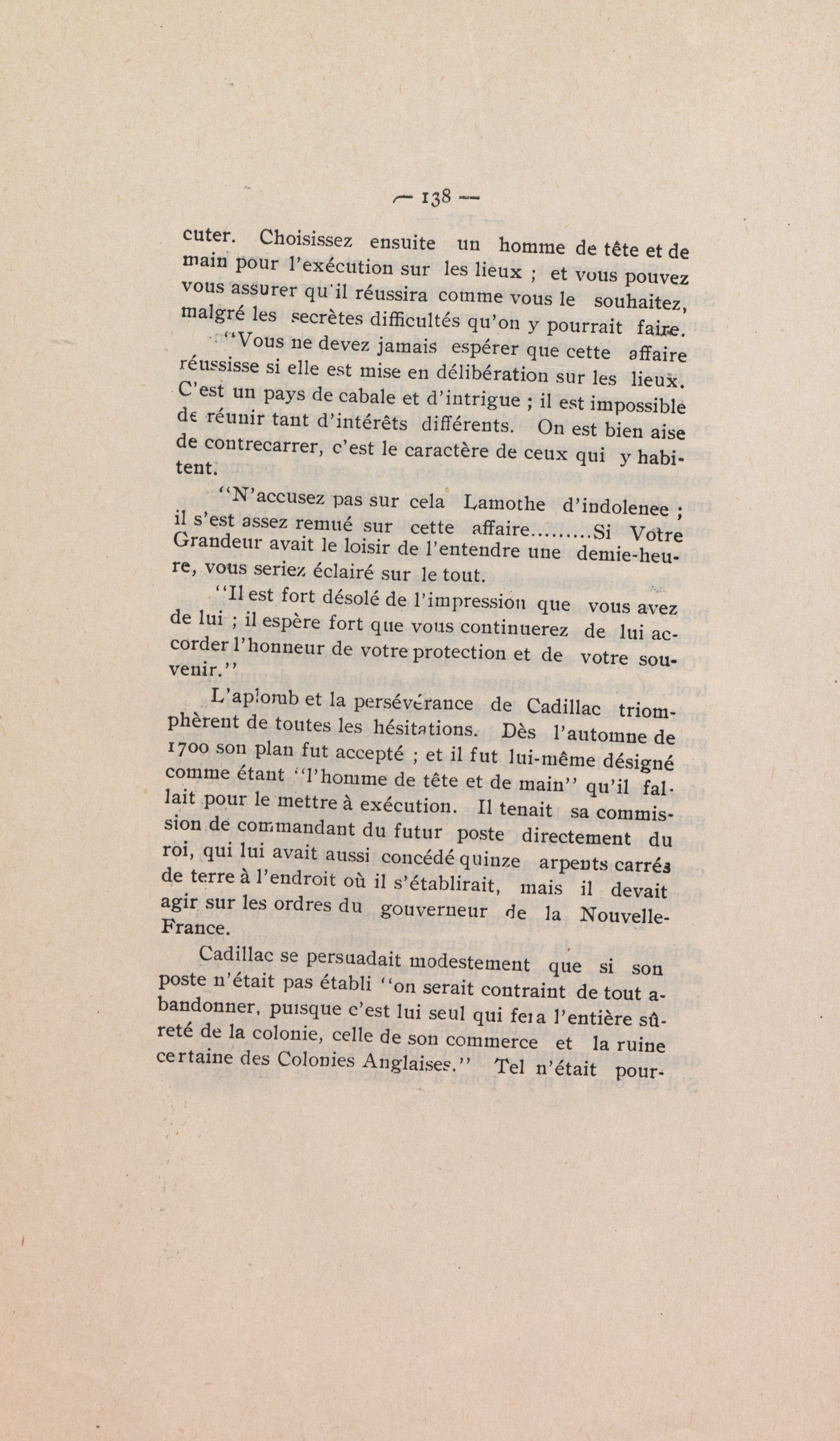 — 138 —

cuter. Choisissez ensuite un homme de tête et de main pour l'exécution sur les lieux ; et vous pouvez vous assurer qu'il réussira comme vous le souhaitez, malgré les secrètes difficultés qu'on y pourrait faire.

"Vous ne devez jamais espérer que cette affaire réussisse si elle est mise en délibération sur les lieux. C'est un pays de cabale et d'intrigue ; il est impossible de réunir tant d'intérêts différents. On est bien aise de contrecarrer, c'est le caractère de ceux qui y habitent.

"N'accusez pas sur cela Lamothe d'indolenee ; il s'est assez remué sur cette affaire.........Si Votre Grandeur avait le loisir de l'entendre une demie-heure, vous seriez éclairé sur le tout.

"Il est fort désolé de l'impression que vous avez de lui ; il espère fort que vous continuerez de lui accorder l'honneur de votre protection et de votre souvenir."

L'aplomb et la persévérance de Cadillac triomphèrent de toutes les hésitations. Dès l'automne de 1700 son plan fut accepté ; et il fut lui-même désigné comme étant "l'homme de tête et de main" qu'il fallait pour le mettre à exécution. Il tenait sa commission de commandant du futur poste directement du roi, qui lui avait aussi concédé quinze arpents carrés de terre à l'endroit où il s'établirait, mais il devait agir sur les ordres du gouverneur de la Nouvelle-France.

Cadillac se persuadait modestement que si son poste n'était pas établi "on serait contraint de tout abandonner, puisque c'est lui seul qui fera l'entière sûreté de la colonie, celle de son commerce et la ruine certaine des Colonies Anglaises." Tel n'était pour-